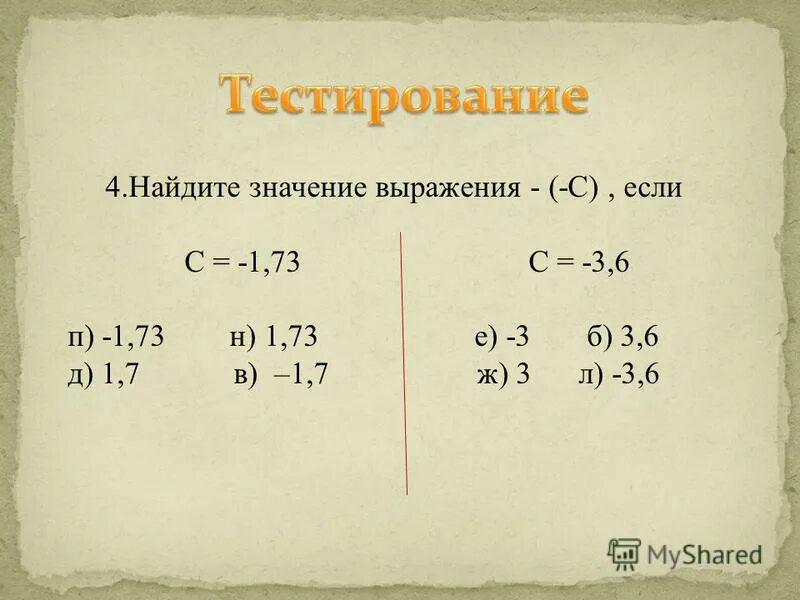 Тестирование

4.Найдите значение выражения - (-С) , если

С = -1,73

п) -1,73 н) 1,73
д) 1,7 в) –1,7

С = -3,6

е) -3 б) 3,6
ж) 3 л) -3,6

MyShared